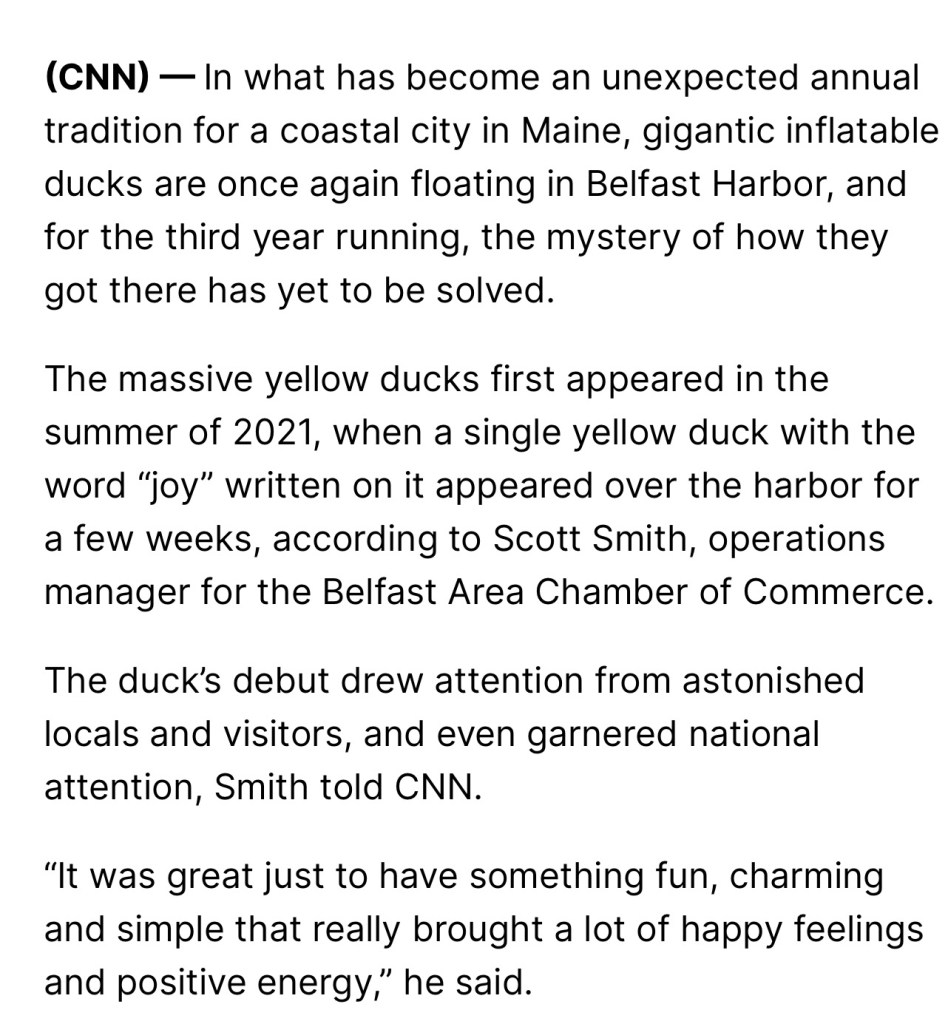 (CNN) — In what has become an unexpected annual tradition for a coastal city in Maine, gigantic inflatable ducks are once again floating in Belfast Harbor, and for the third year running, the mystery of how they got there has yet to be solved.

The massive yellow ducks first appeared in the summer of 2021, when a single yellow duck with the word “joy” written on it appeared over the harbor for a few weeks, according to Scott Smith, operations manager for the Belfast Area Chamber of Commerce.

The duck’s debut drew attention from astonished locals and visitors, and even garnered national attention, Smith told CNN.

“It was great just to have something fun, charming and simple that really brought a lot of happy feelings and positive energy,” he said.